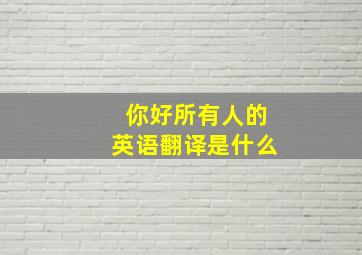 你好所有人的
英语翻译是什么